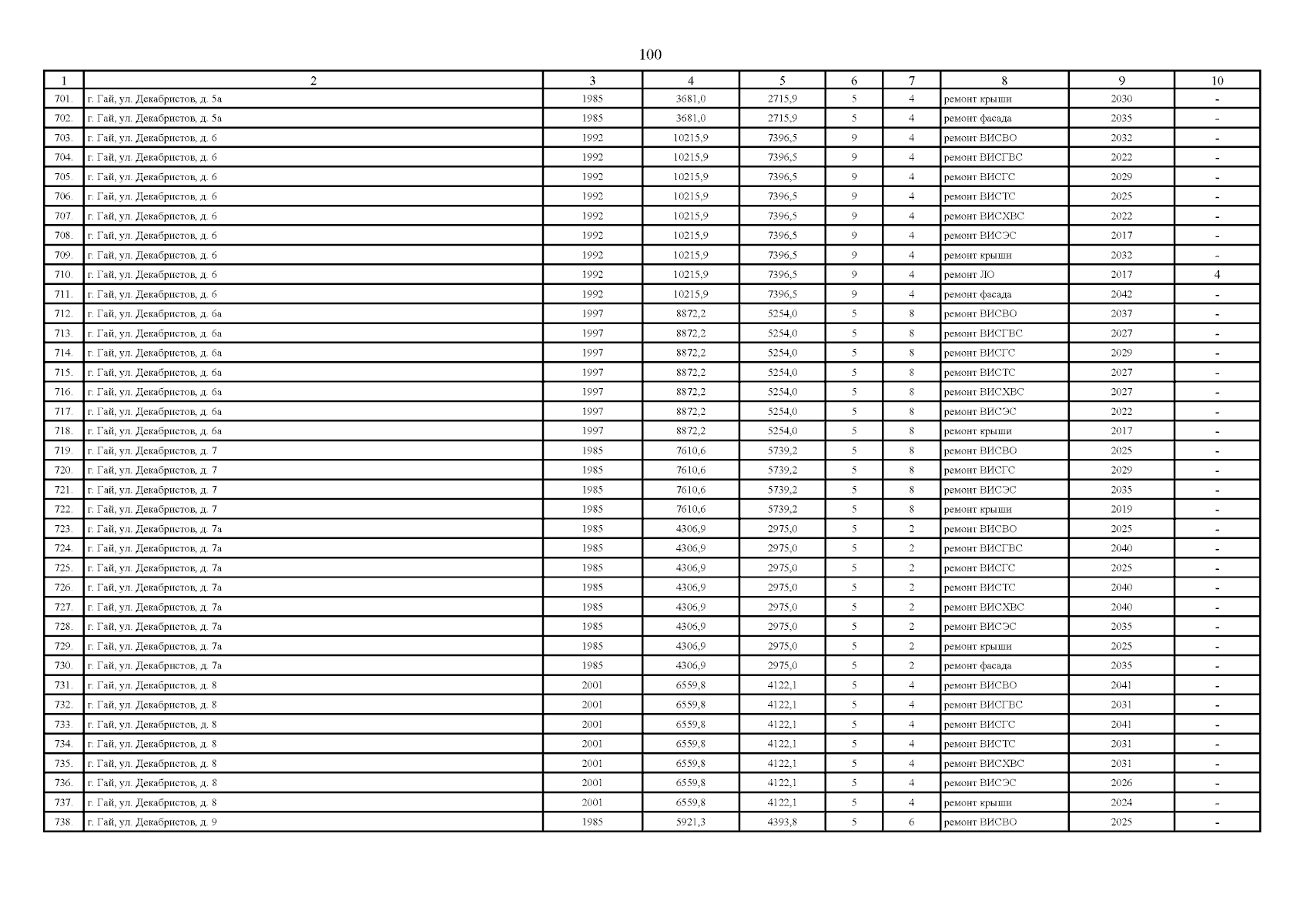 100

| 1 | 2 | 3 | 4 | 5 | 6 | 7 | 8 | 9 | 10 |
|---|---|---|---|---|---|---|---|---|---|
| 701. | г. Гай, ул. Декабристов, д. 5а | 1985 | 3681,0 | 2715,9 | 5 | 4 | ремонт крыши | 2030 | - |
| 702. | г. Гай, ул. Декабристов, д. 5а | 1985 | 3681,0 | 2715,9 | 5 | 4 | ремонт фасада | 2035 | - |
| 703. | г. Гай, ул. Декабристов, д. 6 | 1992 | 10215,9 | 7396,5 | 9 | 4 | ремонт ВИСВО | 2032 | - |
| 704. | г. Гай, ул. Декабристов, д. 6 | 1992 | 10215,9 | 7396,5 | 9 | 4 | ремонт ВИСГВС | 2022 | - |
| 705. | г. Гай, ул. Декабристов, д. 6 | 1992 | 10215,9 | 7396,5 | 9 | 4 | ремонт ВИСГС | 2029 | - |
| 706. | г. Гай, ул. Декабристов, д. 6 | 1992 | 10215,9 | 7396,5 | 9 | 4 | ремонт ВИСТС | 2025 | - |
| 707. | г. Гай, ул. Декабристов, д. 6 | 1992 | 10215,9 | 7396,5 | 9 | 4 | ремонт ВИСХВС | 2022 | - |
| 708. | г. Гай, ул. Декабристов, д. 6 | 1992 | 10215,9 | 7396,5 | 9 | 4 | ремонт ВИСЭС | 2017 | - |
| 709. | г. Гай, ул. Декабристов, д. 6 | 1992 | 10215,9 | 7396,5 | 9 | 4 | ремонт крыши | 2032 | - |
| 710. | г. Гай, ул. Декабристов, д. 6 | 1992 | 10215,9 | 7396,5 | 9 | 4 | ремонт ЛО | 2017 | 4 |
| 711. | г. Гай, ул. Декабристов, д. 6 | 1992 | 10215,9 | 7396,5 | 9 | 4 | ремонт фасада | 2042 | - |
| 712. | г. Гай, ул. Декабристов, д. 6а | 1997 | 8872,2 | 5254,0 | 5 | 8 | ремонт ВИСВО | 2037 | - |
| 713. | г. Гай, ул. Декабристов, д. 6а | 1997 | 8872,2 | 5254,0 | 5 | 8 | ремонт ВИСГВС | 2027 | - |
| 714. | г. Гай, ул. Декабристов, д. 6а | 1997 | 8872,2 | 5254,0 | 5 | 8 | ремонт ВИСГС | 2029 | - |
| 715. | г. Гай, ул. Декабристов, д. 6а | 1997 | 8872,2 | 5254,0 | 5 | 8 | ремонт ВИСТС | 2027 | - |
| 716. | г. Гай, ул. Декабристов, д. 6а | 1997 | 8872,2 | 5254,0 | 5 | 8 | ремонт ВИСХВС | 2027 | - |
| 717. | г. Гай, ул. Декабристов, д. 6а | 1997 | 8872,2 | 5254,0 | 5 | 8 | ремонт ВИСЭС | 2022 | - |
| 718. | г. Гай, ул. Декабристов, д. 6а | 1997 | 8872,2 | 5254,0 | 5 | 8 | ремонт крыши | 2017 | - |
| 719. | г. Гай, ул. Декабристов, д. 7 | 1985 | 7610,6 | 5739,2 | 5 | 8 | ремонт ВИСВО | 2025 | - |
| 720. | г. Гай, ул. Декабристов, д. 7 | 1985 | 7610,6 | 5739,2 | 5 | 8 | ремонт ВИСГС | 2029 | - |
| 721. | г. Гай, ул. Декабристов, д. 7 | 1985 | 7610,6 | 5739,2 | 5 | 8 | ремонт ВИСЭС | 2035 | - |
| 722. | г. Гай, ул. Декабристов, д. 7 | 1985 | 7610,6 | 5739,2 | 5 | 8 | ремонт крыши | 2019 | - |
| 723. | г. Гай, ул. Декабристов, д. 7а | 1985 | 4306,9 | 2975,0 | 5 | 2 | ремонт ВИСВО | 2025 | - |
| 724. | г. Гай, ул. Декабристов, д. 7а | 1985 | 4306,9 | 2975,0 | 5 | 2 | ремонт ВИСГВС | 2040 | - |
| 725. | г. Гай, ул. Декабристов, д. 7а | 1985 | 4306,9 | 2975,0 | 5 | 2 | ремонт ВИСГС | 2025 | - |
| 726. | г. Гай, ул. Декабристов, д. 7а | 1985 | 4306,9 | 2975,0 | 5 | 2 | ремонт ВИСТС | 2040 | - |
| 727. | г. Гай, ул. Декабристов, д. 7а | 1985 | 4306,9 | 2975,0 | 5 | 2 | ремонт ВИСХВС | 2040 | - |
| 728. | г. Гай, ул. Декабристов, д. 7а | 1985 | 4306,9 | 2975,0 | 5 | 2 | ремонт ВИСЭС | 2035 | - |
| 729. | г. Гай, ул. Декабристов, д. 7а | 1985 | 4306,9 | 2975,0 | 5 | 2 | ремонт крыши | 2025 | - |
| 730. | г. Гай, ул. Декабристов, д. 7а | 1985 | 4306,9 | 2975,0 | 5 | 2 | ремонт фасада | 2035 | - |
| 731. | г. Гай, ул. Декабристов, д. 8 | 2001 | 6559,8 | 4122,1 | 5 | 4 | ремонт ВИСВО | 2041 | - |
| 732. | г. Гай, ул. Декабристов, д. 8 | 2001 | 6559,8 | 4122,1 | 5 | 4 | ремонт ВИСГВС | 2031 | - |
| 733. | г. Гай, ул. Декабристов, д. 8 | 2001 | 6559,8 | 4122,1 | 5 | 4 | ремонт ВИСГС | 2041 | - |
| 734. | г. Гай, ул. Декабристов, д. 8 | 2001 | 6559,8 | 4122,1 | 5 | 4 | ремонт ВИСТС | 2031 | - |
| 735. | г. Гай, ул. Декабристов, д. 8 | 2001 | 6559,8 | 4122,1 | 5 | 4 | ремонт ВИСХВС | 2031 | - |
| 736. | г. Гай, ул. Декабристов, д. 8 | 2001 | 6559,8 | 4122,1 | 5 | 4 | ремонт ВИСЭС | 2026 | - |
| 737. | г. Гай, ул. Декабристов, д. 8 | 2001 | 6559,8 | 4122,1 | 5 | 4 | ремонт крыши | 2024 | - |
| 738. | г. Гай, ул. Декабристов, д. 9 | 1985 | 5921,3 | 4393,8 | 5 | 6 | ремонт ВИСВО | 2025 | - |